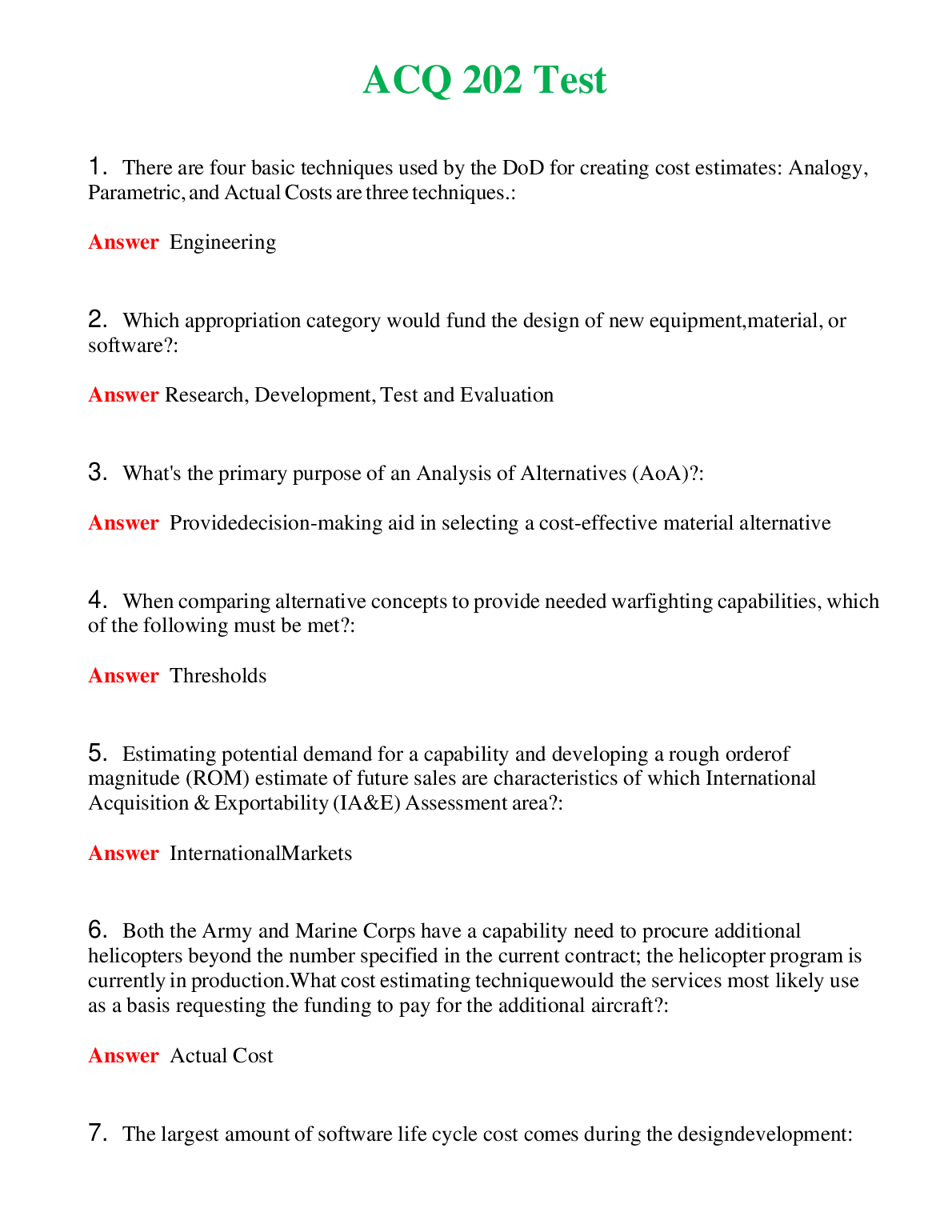 ACQ 202 Test

1. There are four basic techniques used by the DoD for creating cost estimates: Analogy, Parametric, and Actual Costs are three techniques.:

Answer Engineering

2. Which appropriation category would fund the design of new equipment,material, or software?:

Answer Research, Development, Test and Evaluation

3. What's the primary purpose of an Analysis of Alternatives (AoA)?:

Answer Providedecision-making aid in selecting a cost-effective material alternative

4. When comparing alternative concepts to provide needed warfighting capabilities, which of the following must be met?:

Answer Thresholds

5. Estimating potential demand for a capability and developing a rough orderof magnitude (ROM) estimate of future sales are characteristics of which International Acquisition & Exportability (IA&E) Assessment area?:

Answer InternationalMarkets

6. Both the Army and Marine Corps have a capability need to procure additional helicopters beyond the number specified in the current contract; the helicopter program is currently in production.What cost estimating techniquewould the services most likely use as a basis requesting the funding to pay for the additional aircraft?:

Answer Actual Cost

7. The largest amount of software life cycle cost comes during the designdevelopment: